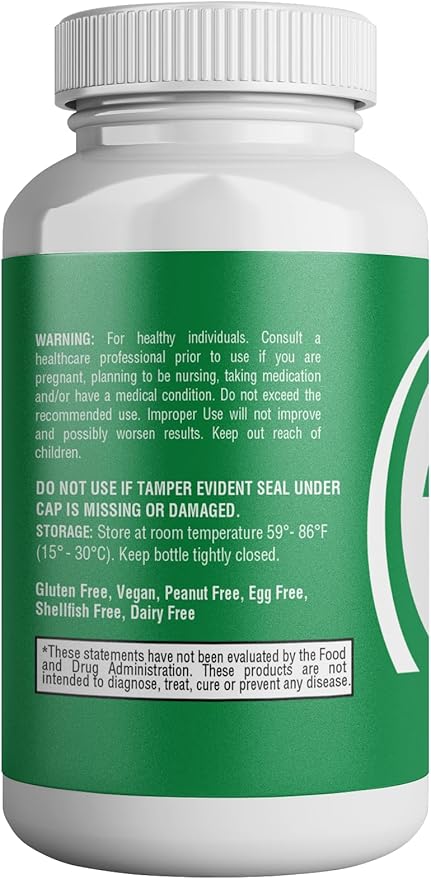 WARNING: For healthy individuals. Consult a healthcare professional prior to use if you are pregnant, planning to be nursing, taking medication and/or have a medical condition. Do not exceed the recommended use. Improper Use will not improve and possibly worsen results. Keep out reach of children.

DO NOT USE IF TAMPER EVIDENT SEAL UNDER CAP IS MISSING OR DAMAGED.
STORAGE: Store at room temperature 59°- 86°F (15° - 30°C). Keep bottle tightly closed.

Gluten Free, Vegan, Peanut Free, Egg Free, Shellfish Free, Dairy Free

*These statements have not been evaluated by the Food and Drug Administration. These products are not intended to diagnose, treat, cure or prevent any disease.